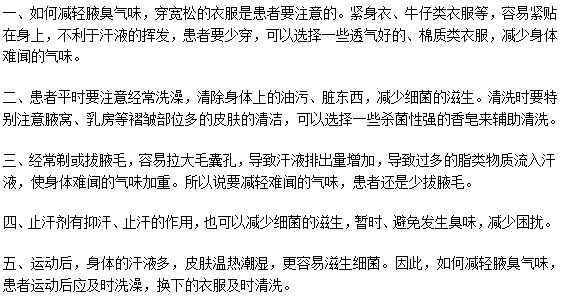 一、如何减轻腋臭气味，穿宽松的衣服是患者要注意的。紧身衣、牛仔类衣服等，容易紧贴在身上，不利于汗液的挥发，患者要少穿，可以选择一些透气好的、棉质类衣服，减少身体难闻的气味。

二、患者平时要注意经常洗澡，清除身体上的油污、脏东西，减少细菌的滋生。清洗时要特别注意腋窝、乳房等褶皱部位多的皮肤的清洁，可以选择一些杀菌性强的香皂来辅助清洗。

三、经常剃或拔腋毛，容易拉大毛囊孔，导致汗液排出量增加，导致过多的脂类物质流入汗液，使身体难闻的气味加重。所以说要减轻难闻的气味，患者还是少拔腋毛。

四、止汗剂有抑汗、止汗的作用，也可以减少细菌的滋生，暂时、避免发生臭味，减少困扰。

五、运动后，身体的汗液多，皮肤温热潮湿，更容易滋生细菌。因此，如何减轻腋臭气味，患者运动后应及时洗澡，换下的衣服及时清洗。